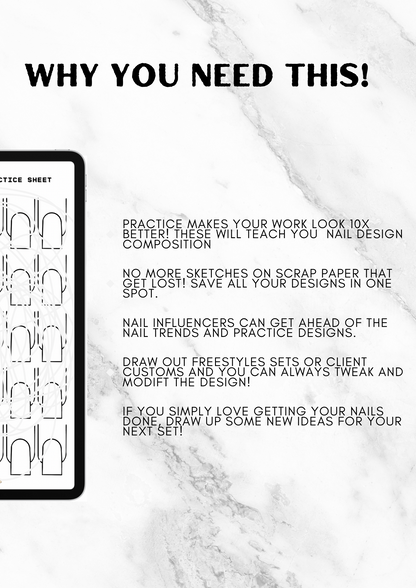 WHY YOU NEED THIS!

CTICE SHEET

PRACTICE MAKES YOUR WORK LOOK 10X BETTER! THESE WILL TEACH YOU NAIL DESIGN COMPOSITION

NO MORE SKETCHES ON SCRAP PAPER THAT GET LOST! SAVE ALL YOUR DESIGNS IN ONE SPOT.

NAIL INFLUENCERS CAN GET AHEAD OF THE NAIL TRENDS AND PRACTICE DESIGNS.

DRAW OUT FREESTYLES SETS OR CLIENT CUSTOMS AND YOU CAN ALWAYS TWEAK AND MODIFT THE DESIGN!

IF YOU SIMPLY LOVE GETTING YOUR NAILS DONE, DRAW UP SOME NEW IDEAS FOR YOUR NEXT SET!